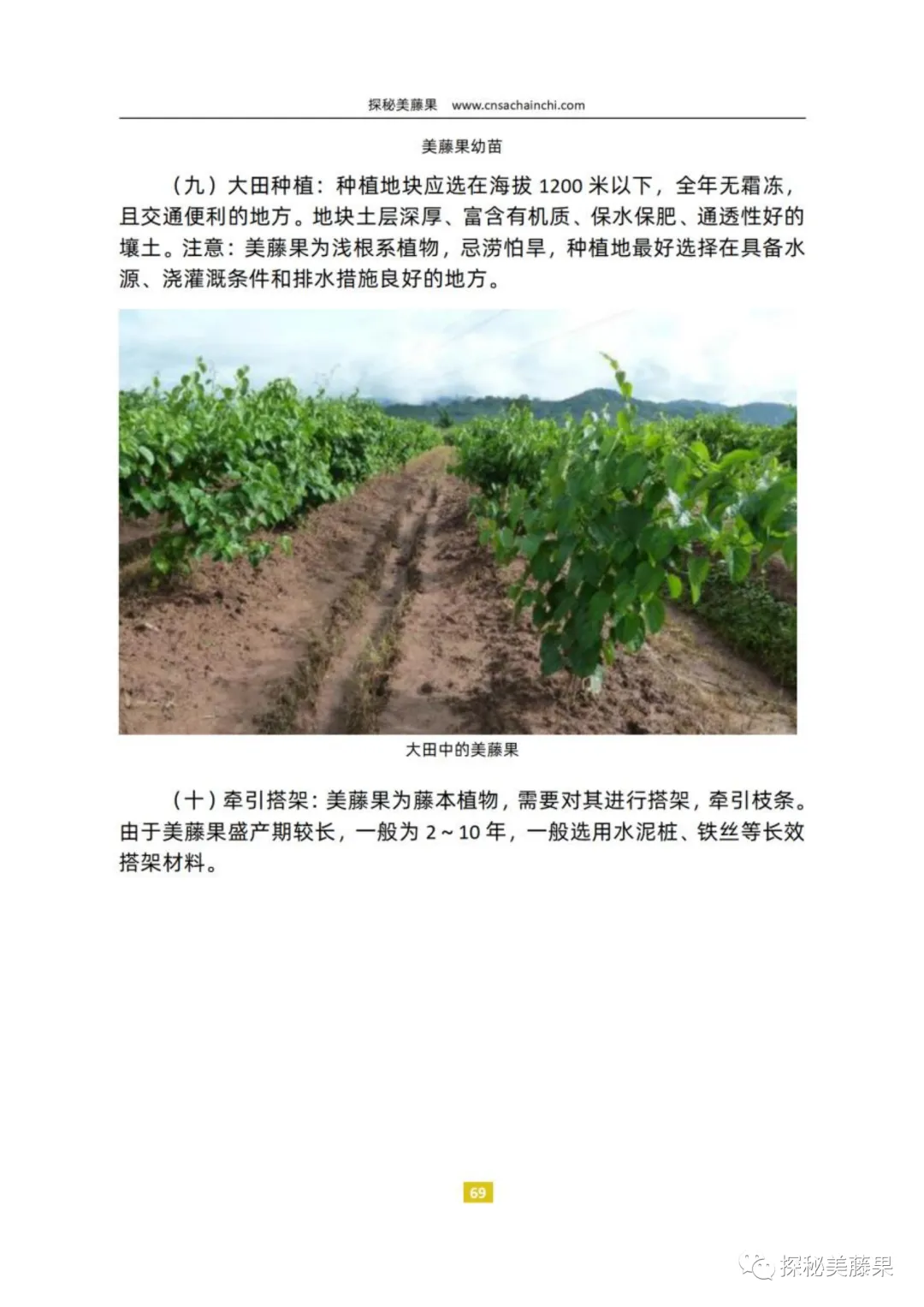 探秘美藤果 www.cnsachainchi.com

美藤果幼苗

（九）大田种植：种植地块应选在海拔1200米以下，全年无霜冻，且交通便利的地方。地块土层深厚、富含有机质、保水保肥、通透性好的壤土。注意：美藤果为浅根系植物，忌涝怕旱，种植地最好选择在具备水源、浇灌溉条件和排水措施良好的地方。

大田中的美藤果

（十）牵引搭架：美藤果为藤本植物，需要对其进行搭架，牵引枝条。由于美藤果盛产期较长，一般为2～10年，一般选用水泥桩、铁丝等长效搭架材料。

69

探秘美藤果